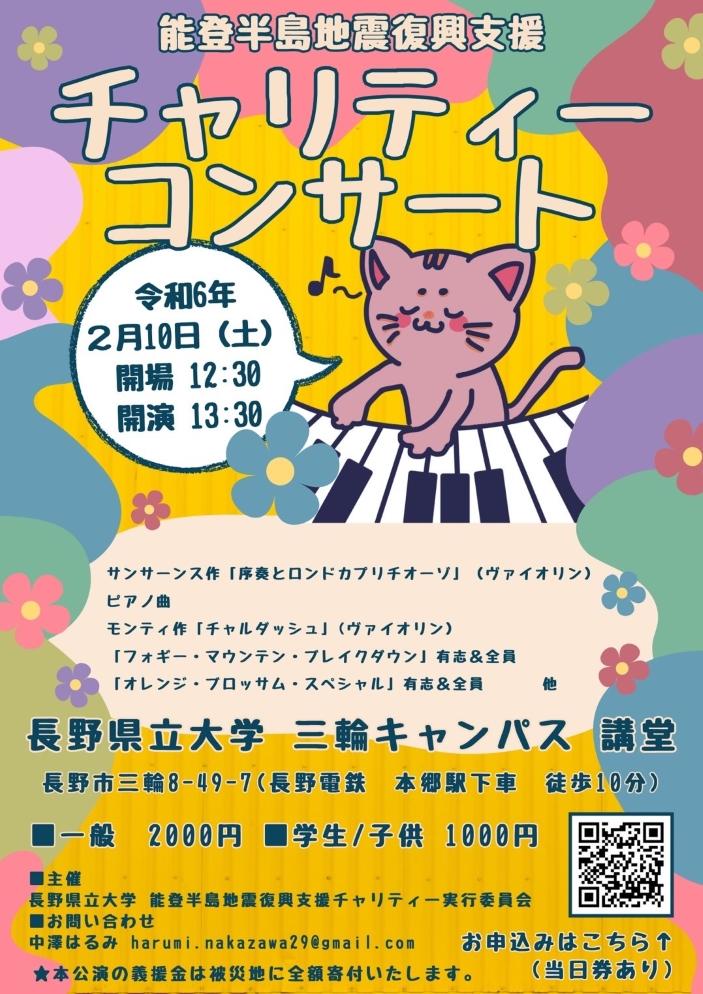 能登半島地震復興支援

チャリティー
コンサート

令和6年
2月10日（土）
開場 12:30
開演 13:30

サンサーンス作「序奏とロンドカプリチオーソ」（ヴァイオリン）
ピアノ曲
モンティ作「チャルダッシュ」（ヴァイオリン）
「フォギー・マウンテン・ブレイクダウン」有志＆全員
「オレンジ・ブロッサム・スペシャル」有志＆全員　他

長野県立大学　三輪キャンパス　講堂
長野市三輪8-49-7（長野電鉄　本郷駅下車　徒歩10分）

■一般　2000円　■学生/子供　1000円

■主催
長野県立大学 能登半島地震復興支援チャリティー実行委員会
■お問い合わせ
中澤はるみ harumi.nakazawa29@gmail.com
★本公演の義援金は被災地に全額寄付いたします。

お申込みはこちら↑
（当日券あり）